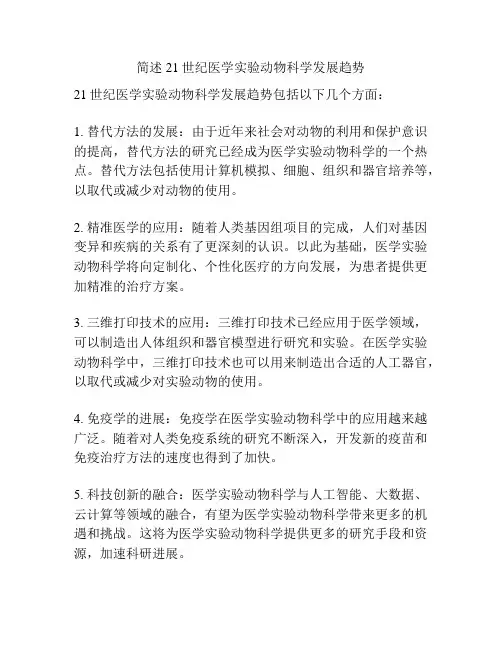 简述 21 世纪医学实验动物科学发展趋势

21 世纪医学实验动物科学发展趋势包括以下几个方面：

1. 替代方法的发展：由于近年来社会对动物的利用和保护意识的提高，替代方法的研究已经成为医学实验动物科学的一个热点。替代方法包括使用计算机模拟、细胞、组织和器官培养等，以取代或减少对动物的使用。

2. 精准医学的应用：随着人类基因组项目的完成，人们对基因变异和疾病的关系有了更深刻的认识。以此为基础，医学实验动物科学将向定制化、个性化医疗的方向发展，为患者提供更加精准的治疗方案。

3. 三维打印技术的应用：三维打印技术已经应用于医学领域，可以制造出人体组织和器官模型进行研究和实验。在医学实验动物科学中，三维打印技术也可以用来制造出合适的人工器官，以取代或减少对实验动物的使用。

4. 免疫学的进展：免疫学在医学实验动物科学中的应用越来越广泛。随着对人类免疫系统的研究不断深入，开发新的疫苗和免疫治疗方法的速度也得到了加快。

5. 科技创新的融合：医学实验动物科学与人工智能、大数据、云计算等领域的融合，有望为医学实验动物科学带来更多的机遇和挑战。这将为医学实验动物科学提供更多的研究手段和资源，加速科研进展。